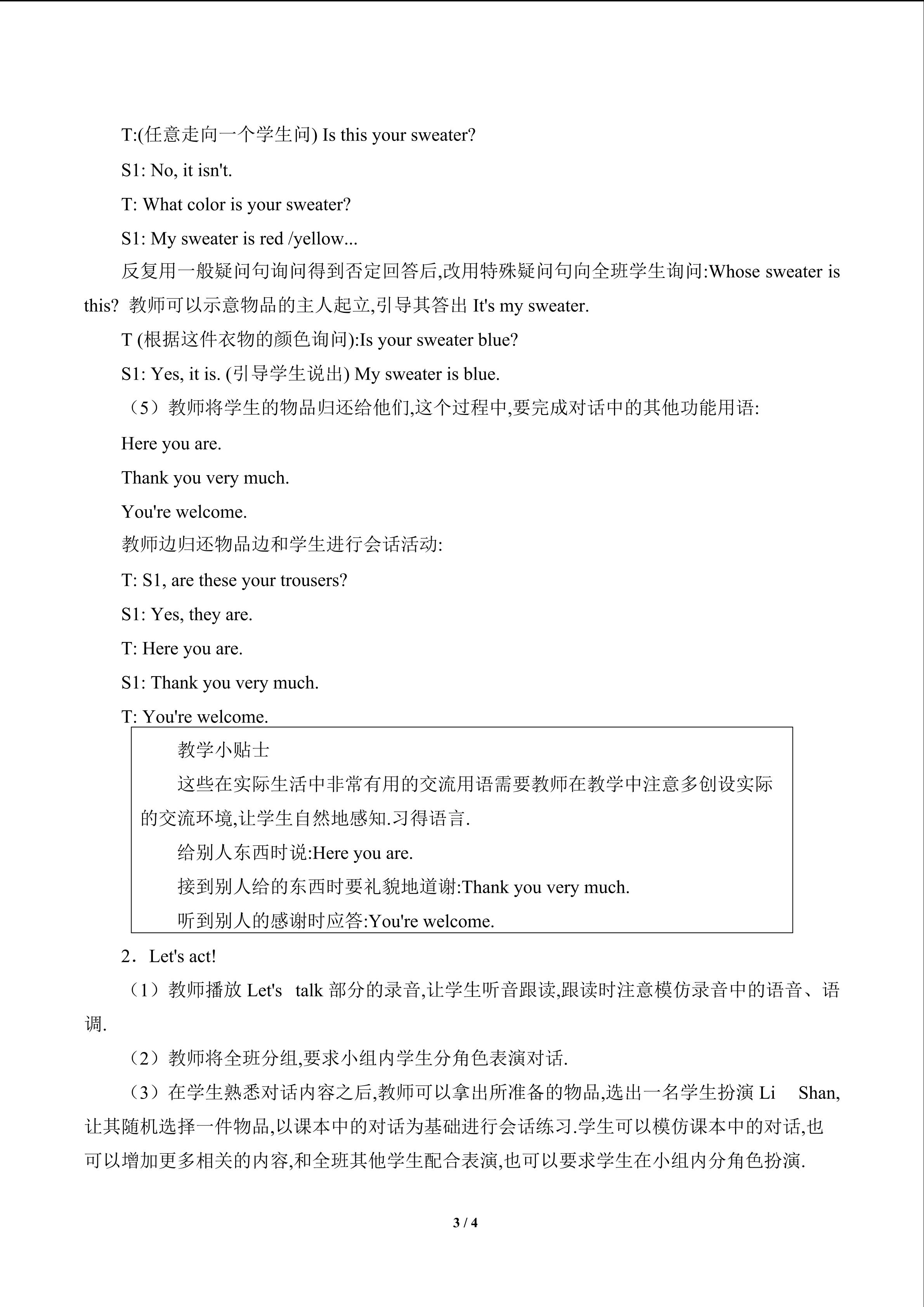 T:(任意走向一个学生问) Is this your sweater?

S1: No, it isn't.

T: What color is your sweater?

S1: My sweater is red /yellow...

反复用一般疑问句询问得到否定回答后,改用特殊疑问句向全班学生询问:Whose sweater is this? 教师可以示意物品的主人起立,引导其答出It's my sweater.

T (根据这件衣物的颜色询问):Is your sweater blue?

S1: Yes, it is. (引导学生说出) My sweater is blue.

（5）教师将学生的物品归还给他们,这个过程中,要完成对话中的其他功能用语:

Here you are.

Thank you very much.

You're welcome.

教师边归还物品边和学生进行会话活动:

T: S1, are these your trousers?

S1: Yes, they are.

T: Here you are.

S1: Thank you very much.

T: You're welcome.

教学小贴士

这些在实际生活中非常有用的交流用语需要教师在教学中注意多创设实际的交流环境,让学生自然地感知.习得语言.

给别人东西时说:Here you are.

接到别人给的东西时要礼貌地道谢:Thank you very much.

听到别人的感谢时应答:You're welcome.

2．Let's act!

（1）教师播放Let's talk部分的录音,让学生听音跟读,跟读时注意模仿录音中的语音、语调.

（2）教师将全班分组,要求小组内学生分角色表演对话.

（3）在学生熟悉对话内容之后,教师可以拿出所准备的物品,选出一名学生扮演Li Shan,让其随机选择一件物品,以课本中的对话为基础进行会话练习.学生可以模仿课本中的对话,也可以增加更多相关的内容,和全班其他学生配合表演,也可以要求学生在小组内分角色扮演.

3 / 4